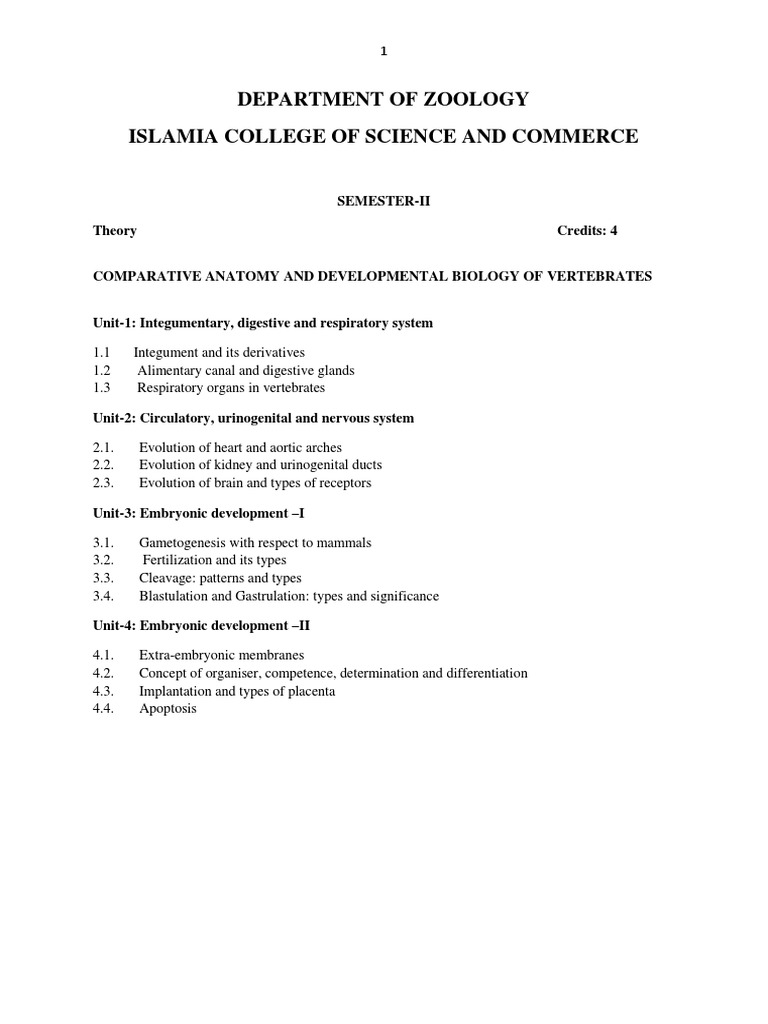 1

DEPARTMENT OF ZOOLOGY

ISLAMIA COLLEGE OF SCIENCE AND COMMERCE

SEMESTER-II

Theory Credits: 4

COMPARATIVE ANATOMY AND DEVELOPMENTAL BIOLOGY OF VERTEBRATES

Unit-1: Integumentary, digestive and respiratory system

1.1 Integument and its derivatives
1.2 Alimentary canal and digestive glands
1.3 Respiratory organs in vertebrates

Unit-2: Circulatory, urinogenital and nervous system

2.1. Evolution of heart and aortic arches
2.2. Evolution of kidney and urinogenital ducts
2.3. Evolution of brain and types of receptors

Unit-3: Embryonic development –I

3.1. Gametogenesis with respect to mammals
3.2. Fertilization and its types
3.3. Cleavage: patterns and types
3.4. Blastulation and Gastrulation: types and significance

Unit-4: Embryonic development –II

4.1. Extra-embryonic membranes
4.2. Concept of organiser, competence, determination and differentiation
4.3. Implantation and types of placenta
4.4. Apoptosis